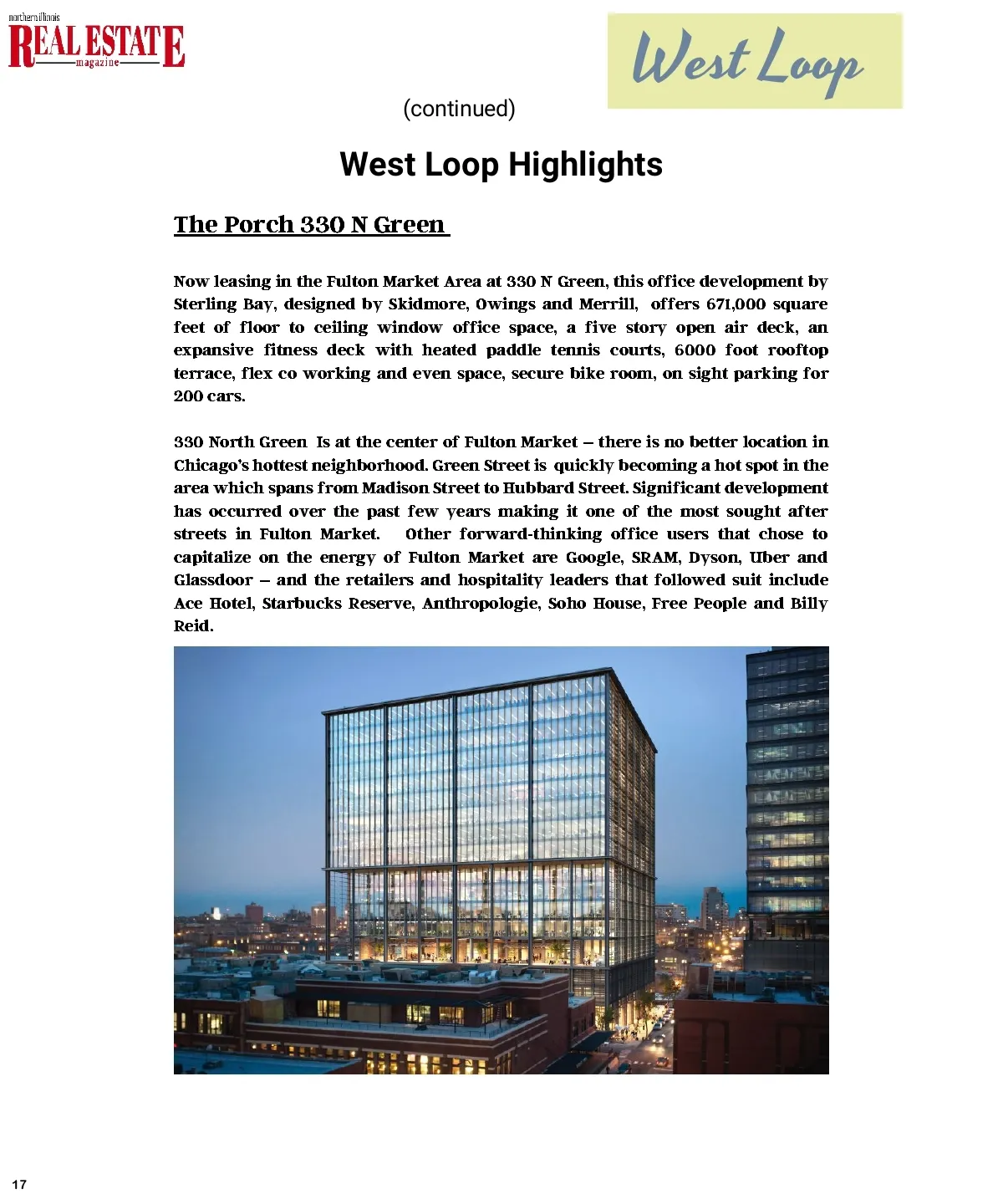 northern illinois
REAL ESTATE
magazine

West Loop

(continued)

West Loop Highlights

The Porch 330 N Green

Now leasing in the Fulton Market Area at 330 N Green, this office development by Sterling Bay, designed by Skidmore, Owings and Merrill, offers 671,000 square feet of floor to ceiling window office space, a five story open air deck, an expansive fitness deck with heated paddle tennis courts, 6000 foot rooftop terrace, flex co working and even space, secure bike room, on sight parking for 200 cars.

330 North Green Is at the center of Fulton Market – there is no better location in Chicago's hottest neighborhood. Green Street is quickly becoming a hot spot in the area which spans from Madison Street to Hubbard Street. Significant development has occurred over the past few years making it one of the most sought after streets in Fulton Market. Other forward-thinking office users that chose to capitalize on the energy of Fulton Market are Google, SRAM, Dyson, Uber and Glassdoor – and the retailers and hospitality leaders that followed suit include Ace Hotel, Starbucks Reserve, Anthropologie, Soho House, Free People and Billy Reid.

17